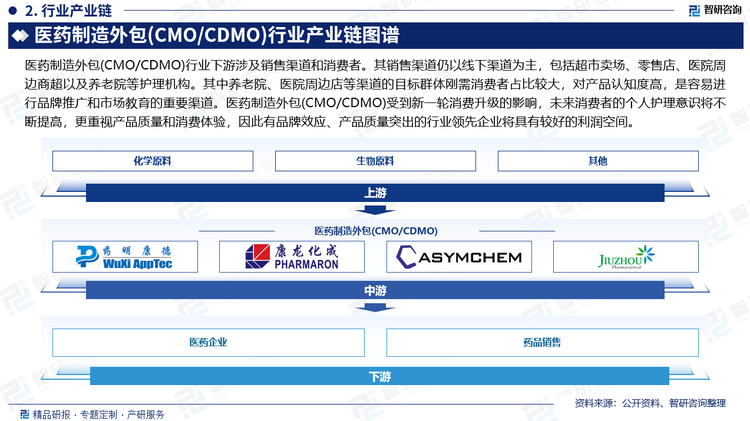 2. 行业产业链

智研咨询

医药制造外包(CMO/CDMO)行业产业链图谱

医药制造外包(CMO/CDMO)行业下游涉及销售渠道和消费者。其销售渠道仍以线下渠道为主，包括超市卖场、零售店、医院周边商超以及养老院等护理机构。其中养老院、医院周边店等渠道的目标群体刚需消费者占比较大，对产品认知度高，是容易进行品牌推广和市场教育的重要渠道。医药制造外包(CMO/CDMO)受到新一轮消费升级的影响，未来消费者的个人护理意识将不断提高，更重视产品质量和消费体验，因此有品牌效应、产品质量突出的行业领先企业将具有较好的利润空间。

化学原料

生物原料

其他

上游

医药制造外包(CMO/CDMO)

药明康德 WuXi AppTec

康龙化成 PHARMARON

ASYMCHEM

JIUZHOU Pharmaceutical

中游

医药企业

药品销售

下游

精品研报 · 专题定制 · 产研服务

资料来源：公开资料、智研咨询整理